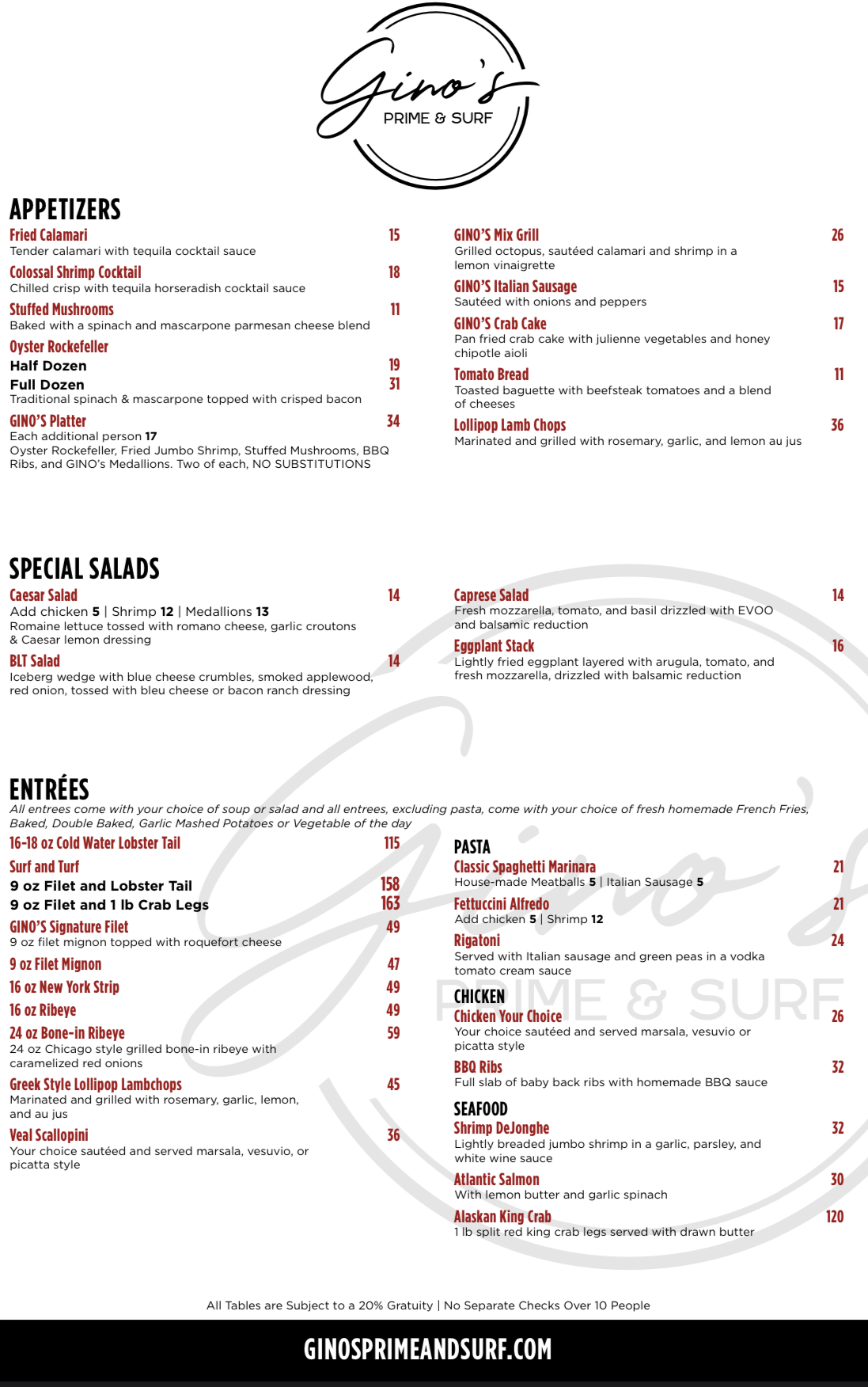 Gino's
PRIME & SURF

APPETIZERS

Fried Calamari 15
Tender calamari with tequila cocktail sauce

Colossal Shrimp Cocktail 18
Chilled crisp with tequila horseradish cocktail sauce

Stuffed Mushrooms 11
Baked with a spinach and mascarpone parmesan cheese blend

Oyster Rockefeller
Half Dozen 19
Full Dozen 31
Traditional spinach & mascarpone topped with crisped bacon

GINO'S Platter 34
Each additional person 17
Oyster Rockefeller, Fried Jumbo Shrimp, Stuffed Mushrooms, BBQ Ribs, and GINO's Medallions. Two of each, NO SUBSTITUTIONS

GINO'S Mix Grill 26
Grilled octopus, sautéed calamari and shrimp in a lemon vinaigrette

GINO'S Italian Sausage 15
Sautéed with onions and peppers

GINO'S Crab Cake 17
Pan fried crab cake with julienne vegetables and honey chipotle aioli

Tomato Bread 11
Toasted baguette with beefsteak tomatoes and a blend of cheeses

Lollipop Lamb Chops 36
Marinated and grilled with rosemary, garlic, and lemon au jus

SPECIAL SALADS

Caesar Salad 14
Add chicken 5 | Shrimp 12 | Medallions 13
Romaine lettuce tossed with romano cheese, garlic croutons & Caesar lemon dressing

BLT Salad 14
Iceberg wedge with blue cheese crumbles, smoked applewood, red onion, tossed with bleu cheese or bacon ranch dressing

Caprese Salad 14
Fresh mozzarella, tomato, and basil drizzled with EVOO and balsamic reduction

Eggplant Stack 16
Lightly fried eggplant layered with arugula, tomato, and fresh mozzarella, drizzled with balsamic reduction

ENTRÉES
All entrees come with your choice of soup or salad and all entrees, excluding pasta, come with your choice of fresh homemade French Fries, Baked, Double Baked, Garlic Mashed Potatoes or Vegetable of the day

16-18 oz Cold Water Lobster Tail 115

Surf and Turf
9 oz Filet and Lobster Tail 158
9 oz Filet and 1 lb Crab Legs 163

GINO'S Signature Filet 49
9 oz filet mignon topped with roquefort cheese

9 oz Filet Mignon 47

16 oz New York Strip 49

16 oz Ribeye 49

24 oz Bone-in Ribeye 59
24 oz Chicago style grilled bone-in ribeye with caramelized red onions

Greek Style Lollipop Lambchops 45
Marinated and grilled with rosemary, garlic, lemon, and au jus

Veal Scallopini 36
Your choice sautéed and served marsala, vesuvio, or picatta style

PASTA
Classic Spaghetti Marinara 21
House-made Meatballs 5 | Italian Sausage 5

Fettuccini Alfredo 21
Add chicken 5 | Shrimp 12

Rigatoni 24
Served with Italian sausage and green peas in a vodka tomato cream sauce

CHICKEN
Chicken Your Choice 26
Your choice sautéed and served marsala, vesuvio or picatta style

BBQ Ribs 32
Full slab of baby back ribs with homemade BBQ sauce

SEAFOOD
Shrimp DeJonghe 32
Lightly breaded jumbo shrimp in a garlic, parsley, and white wine sauce

Atlantic Salmon 30
With lemon butter and garlic spinach

Alaskan King Crab 120
1 lb split red king crab legs served with drawn butter

All Tables are Subject to a 20% Gratuity | No Separate Checks Over 10 People

GINOSPRIMEANDSURF.COM